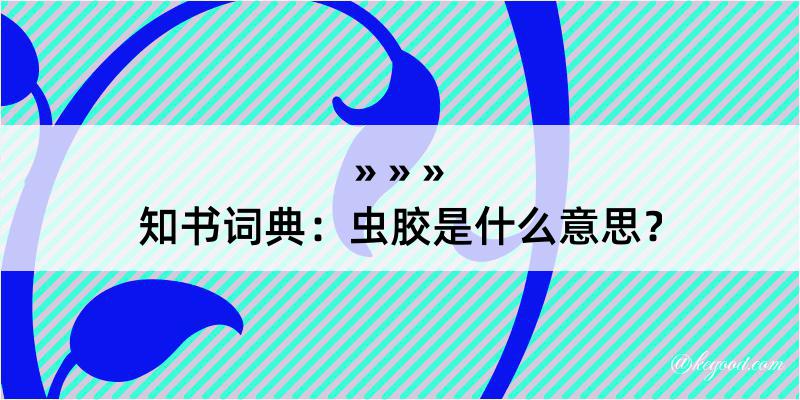 » » »

知书词典：虫胶是什么意思？

@kegood.com